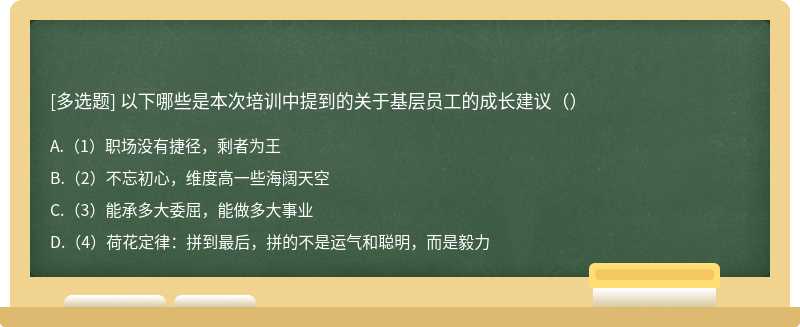 [多选题] 以下哪些是本次培训中提到的关于基层员工的成长建议（）

A.（1）职场没有捷径，剩者为王

B.（2）不忘初心，维度高一些海阔天空

C.（3）能承多大委屈，能做多大事业

D.（4）荷花定律：拼到最后，拼的不是运气和聪明，而是毅力